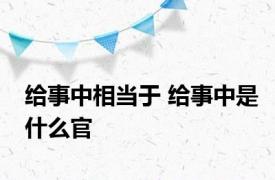 给事中相当于 给事中是什么官